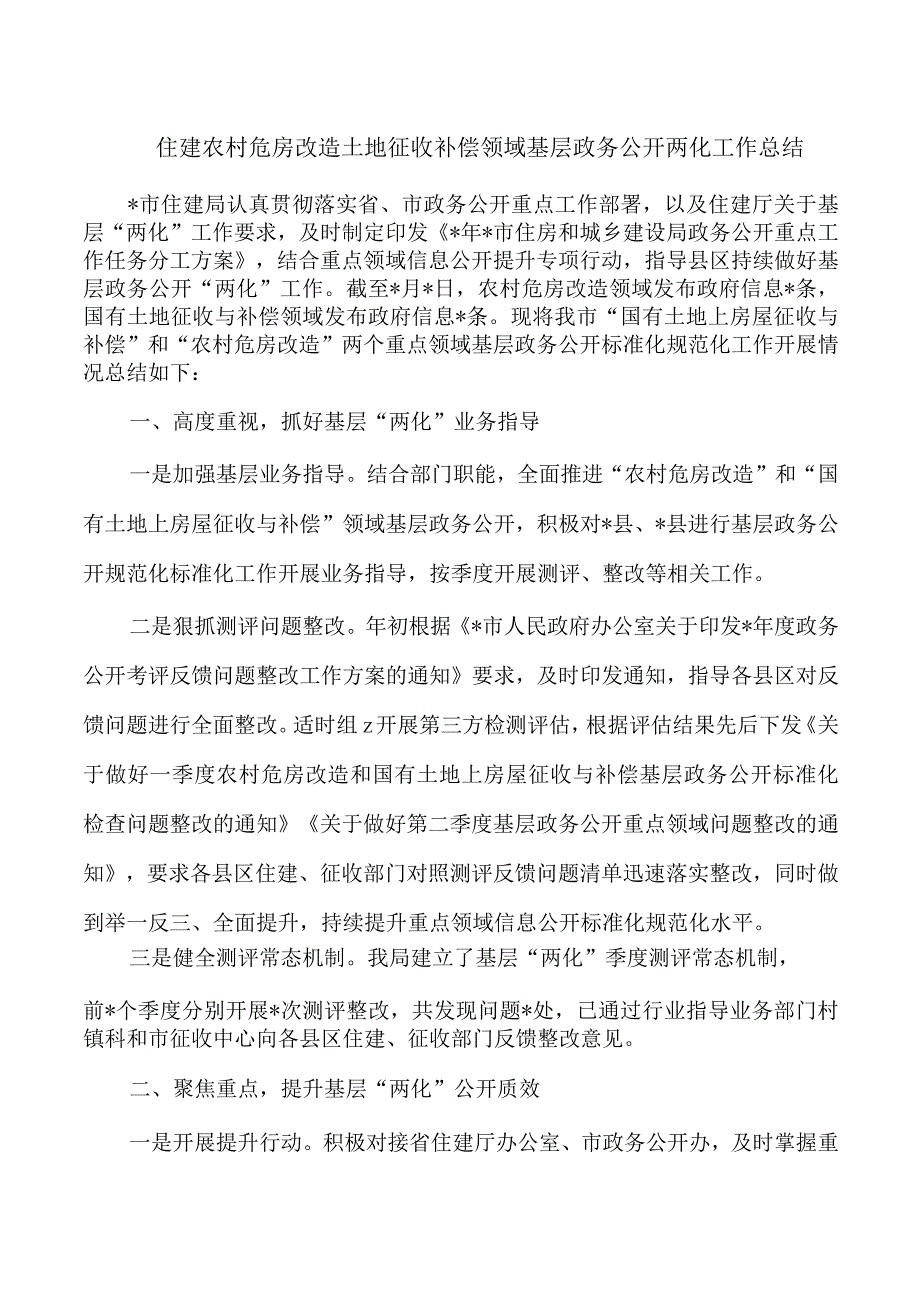 住建农村危房改造土地征收补偿领域基层政务公开两化工作总结

*市住建局认真贯彻落实省、市政务公开重点工作部署，以及住建厅关于基层“两化”工作要求，及时制定印发《*年*市住房和城乡建设局政务公开重点工作任务分工方案》，结合重点领域信息公开提升专项行动，指导县区持续做好基层政务公开“两化”工作。截至*月*日，农村危房改造领域发布政府信息*条，国有土地征收与补偿领域发布政府信息*条。现将我市“国有土地上房屋征收与补偿”和“农村危房改造”两个重点领域基层政务公开标准化规范化工作开展情况总结如下：

一、高度重视，抓好基层“两化”业务指导

一是加强基层业务指导。结合部门职能，全面推进“农村危房改造”和“国有土地上房屋征收与补偿”领域基层政务公开，积极对*县、*县进行基层政务公开规范化标准化工作开展业务指导，按季度开展测评、整改等相关工作。

二是狠抓测评问题整改。年初根据《*市人民政府办公室关于印发*年度政务公开考评反馈问题整改工作方案的通知》要求，及时印发通知，指导各县区对反馈问题进行全面整改。适时组z开展第三方检测评估，根据评估结果先后下发《关于做好一季度农村危房改造和国有土地上房屋征收与补偿基层政务公开标准化检查问题整改的通知》《关于做好第二季度基层政务公开重点领域问题整改的通知》，要求各县区住建、征收部门对照测评反馈问题清单迅速落实整改，同时做到举一反三、全面提升，持续提升重点领域信息公开标准化规范化水平。

三是健全测评常态机制。我局建立了基层“两化”季度测评常态机制，前*个季度分别开展*次测评整改，共发现问题*处，已通过行业指导业务部门村镇科和市征收中心向各县区住建、征收部门反馈整改意见。

二、聚焦重点，提升基层“两化”公开质效

一是开展提升行动。积极对接省住建厅办公室、市政务公开办，及时掌握重